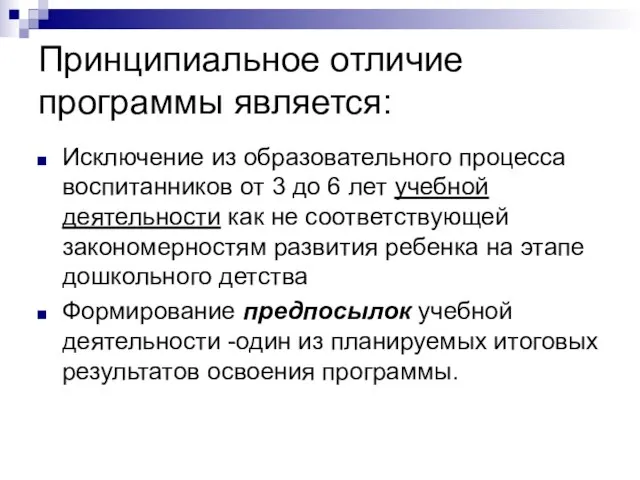 Принципиальное отличие программы является:

Исключение из образовательного процесса воспитанников от 3 до 6 лет учебной деятельности как не соответствующей закономерностям развития ребенка на этапе дошкольного детства

Формирование предпосылок учебной деятельности -один из планируемых итоговых результатов освоения программы.